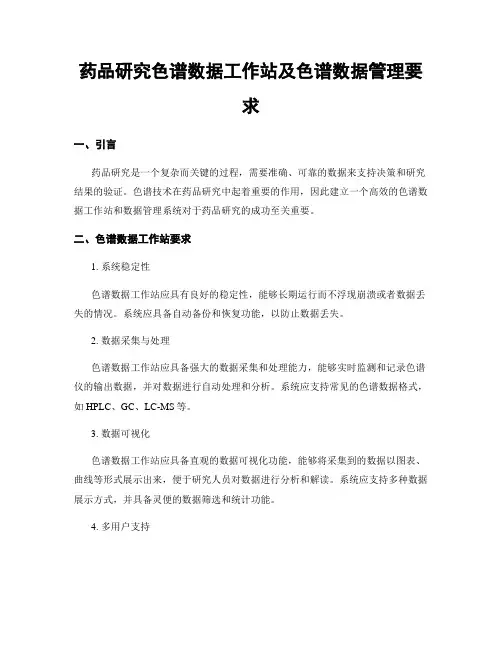 药品研究色谱数据工作站及色谱数据管理要求

一、引言

药品研究是一个复杂而关键的过程，需要准确、可靠的数据来支持决策和研究结果的验证。色谱技术在药品研究中起着重要的作用，因此建立一个高效的色谱数据工作站和数据管理系统对于药品研究的成功至关重要。

二、色谱数据工作站要求

1. 系统稳定性

色谱数据工作站应具有良好的稳定性，能够长期运行而不浮现崩溃或者数据丢失的情况。系统应具备自动备份和恢复功能，以防止数据丢失。

2. 数据采集与处理

色谱数据工作站应具备强大的数据采集和处理能力，能够实时监测和记录色谱仪的输出数据，并对数据进行自动处理和分析。系统应支持常见的色谱数据格式，如 HPLC、GC、LC-MS 等。

3. 数据可视化

色谱数据工作站应具备直观的数据可视化功能，能够将采集到的数据以图表、曲线等形式展示出来，便于研究人员对数据进行分析和解读。系统应支持多种数据展示方式，并具备灵便的数据筛选和统计功能。

4. 多用户支持